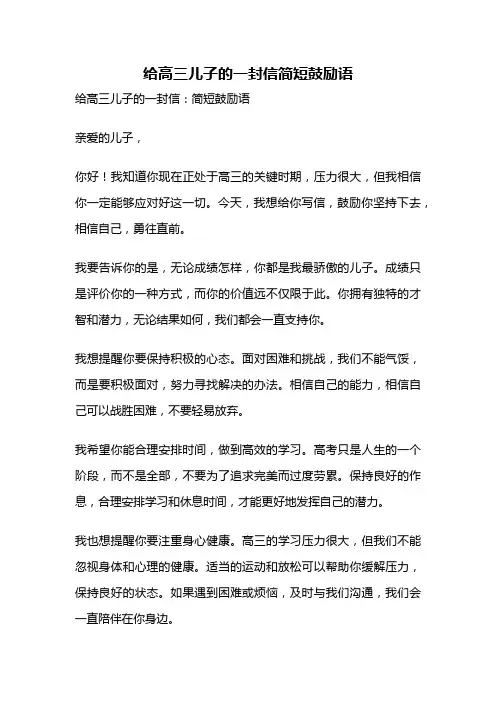 给高三儿子的一封信简短鼓励语

给高三儿子的一封信：简短鼓励语

亲爱的儿子，

你好！我知道你现在正处于高三的关键时期，压力很大，但我相信你一定能够应对好这一切。今天，我想给你写信，鼓励你坚持下去，相信自己，勇往直前。

我要告诉你的是，无论成绩怎样，你都是我最骄傲的儿子。成绩只是评价你的一种方式，而你的价值远不仅限于此。你拥有独特的才智和潜力，无论结果如何，我们都会一直支持你。

我想提醒你要保持积极的心态。面对困难和挑战，我们不能气馁，而是要积极面对，努力寻找解决的办法。相信自己的能力，相信自己可以战胜困难，不要轻易放弃。

我希望你能合理安排时间，做到高效的学习。高考只是人生的一个阶段，而不是全部，不要为了追求完美而过度劳累。保持良好的作息，合理安排学习和休息时间，才能更好地发挥自己的潜力。

我也想提醒你要注重身心健康。高三的学习压力很大，但我们不能忽视身体和心理的健康。适当的运动和放松可以帮助你缓解压力，保持良好的状态。如果遇到困难或烦恼，及时与我们沟通，我们会一直陪伴在你身边。